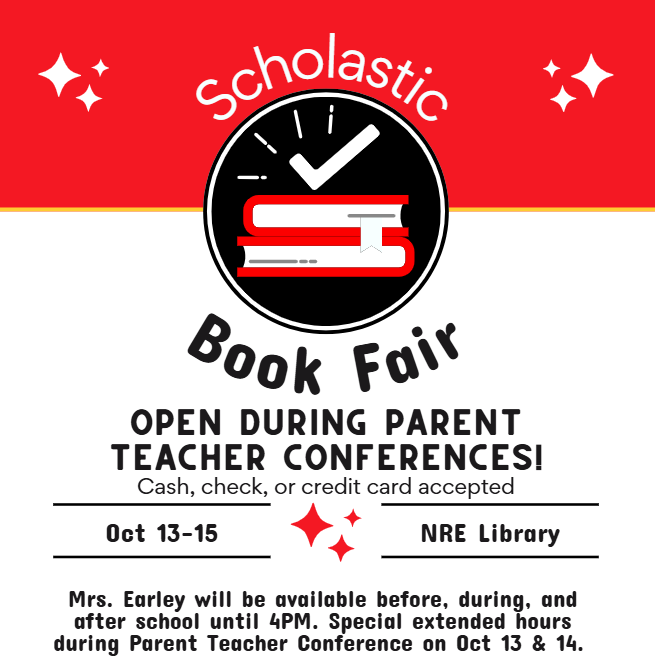 Scholastic

Book Fair

OPEN DURING PARENT TEACHER CONFERENCES!

Cash, check, or credit card accepted

Oct 13-15

NRE Library

Mrs. Earley will be available before, during, and after school until 4PM. Special extended hours during Parent Teacher Conference on Oct 13 & 14.